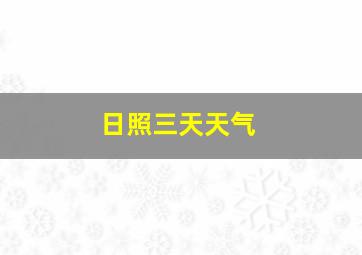 日照三天天气